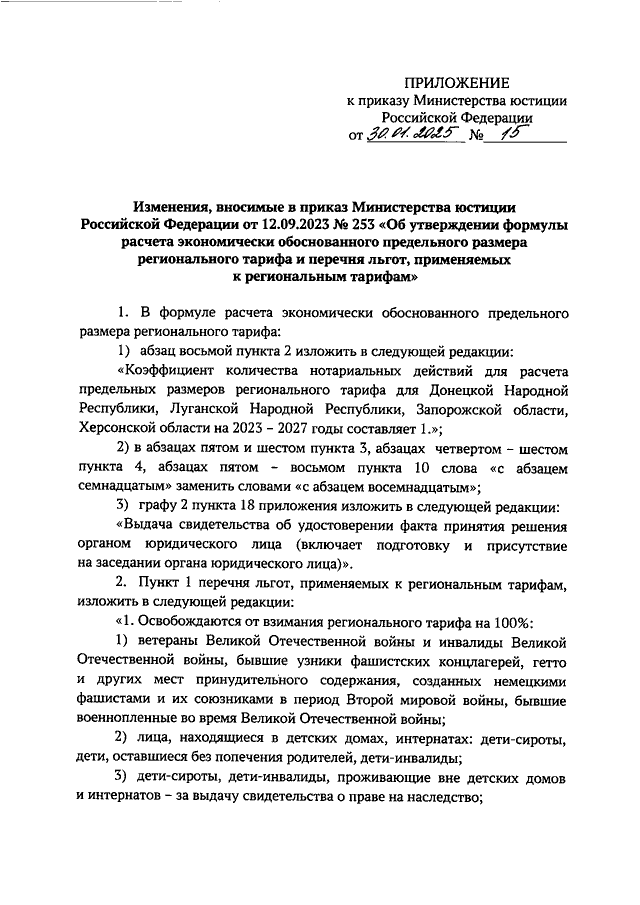 ПРИЛОЖЕНИЕ
к приказу Министерства юстиции
Российской Федерации
от 30.01.2025 № 15

Изменения, вносимые в приказ Министерства юстиции Российской Федерации от 12.09.2023 № 253 «Об утверждении формулы расчета экономически обоснованного предельного размера регионального тарифа и перечня льгот, применяемых к региональным тарифам»

1. В формуле расчета экономически обоснованного предельного размера регионального тарифа:

1) абзац восьмой пункта 2 изложить в следующей редакции:

«Коэффициент количества нотариальных действий для расчета предельных размеров регионального тарифа для Донецкой Народной Республики, Луганской Народной Республики, Запорожской области, Херсонской области на 2023 – 2027 годы составляет 1.»;

2) в абзацах пятом и шестом пункта 3, абзацах четвертом – шестом пункта 4, абзацах пятом – восьмом пункта 10 слова «с абзацем семнадцатым» заменить словами «с абзацем восемнадцатым»;

3) графу 2 пункта 18 приложения изложить в следующей редакции:

«Выдача свидетельства об удостоверении факта принятия решения органом юридического лица (включает подготовку и присутствие на заседании органа юридического лица)».

2. Пункт 1 перечня льгот, применяемых к региональным тарифам, изложить в следующей редакции:

«1. Освобождаются от взимания регионального тарифа на 100%:

1) ветераны Великой Отечественной войны и инвалиды Великой Отечественной войны, бывшие узники фашистских концлагерей, гетто и других мест принудительного содержания, созданных немецкими фашистами и их союзниками в период Второй мировой войны, бывшие военнопленные во время Великой Отечественной войны;

2) лица, находящиеся в детских домах, интернатах: дети-сироты, дети, оставшиеся без попечения родителей, дети-инвалиды;

3) дети-сироты, дети-инвалиды, проживающие вне детских домов и интернатов – за выдачу свидетельства о праве на наследство;